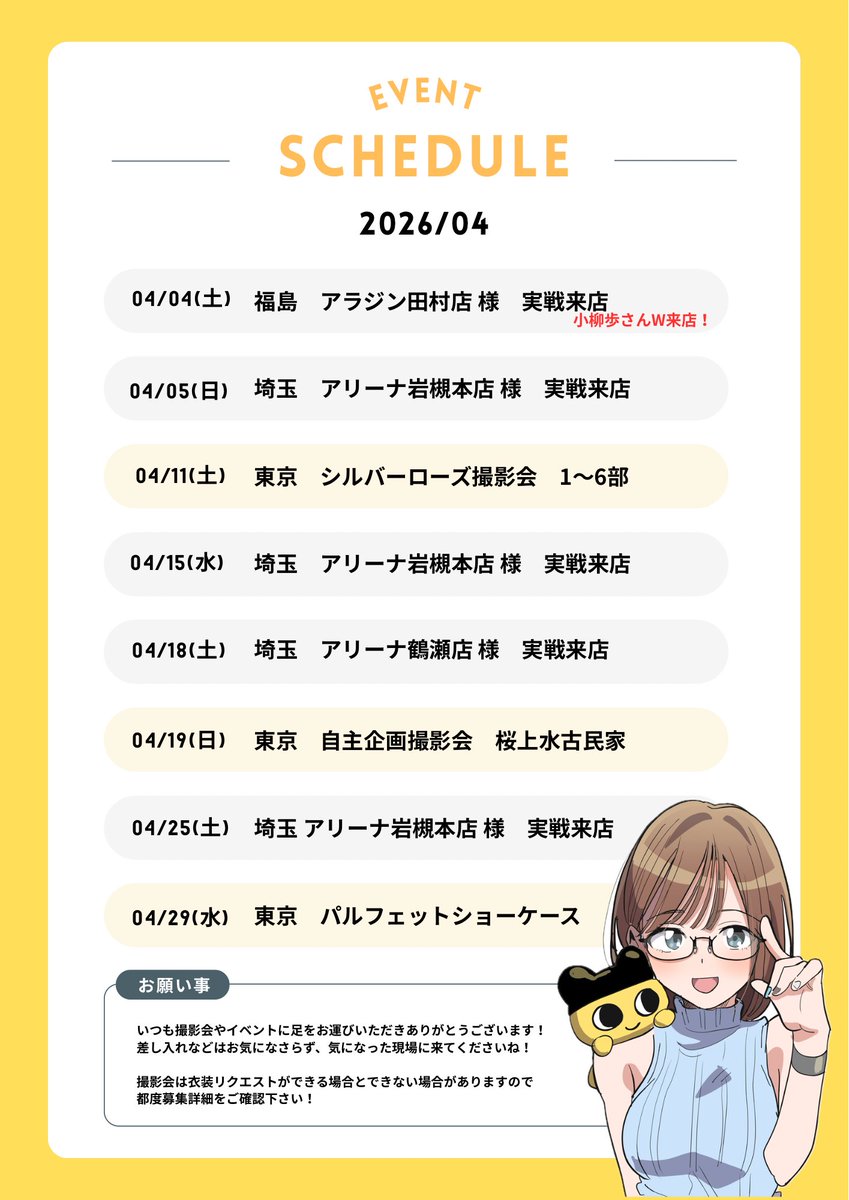 EVENT
SCHEDULE

2026/04

04/04(土)　福島　アラジン田村店 様　実戦来店
小柳歩さんW来店！

04/05(日)　埼玉　アリーナ岩槻本店 様　実戦来店

04/11(土)　東京　シルバーローズ撮影会　1〜6部

04/15(水)　埼玉　アリーナ岩槻本店 様　実戦来店

04/18(土)　埼玉　アリーナ鶴瀬店 様　実戦来店

04/19(日)　東京　自主企画撮影会　桜上水古民家

04/25(土)　埼玉 アリーナ岩槻本店 様　実戦来店

04/29(水)　東京　パルフェットショーケース

お願い事

いつも撮影会やイベントに足をお運びいただきありがとうございます！
差し入れなどはお気になさらず、気になった現場に来てくださいね！

撮影会は衣装リクエストができる場合とできない場合がありますので
都度募集詳細をご確認下さい！